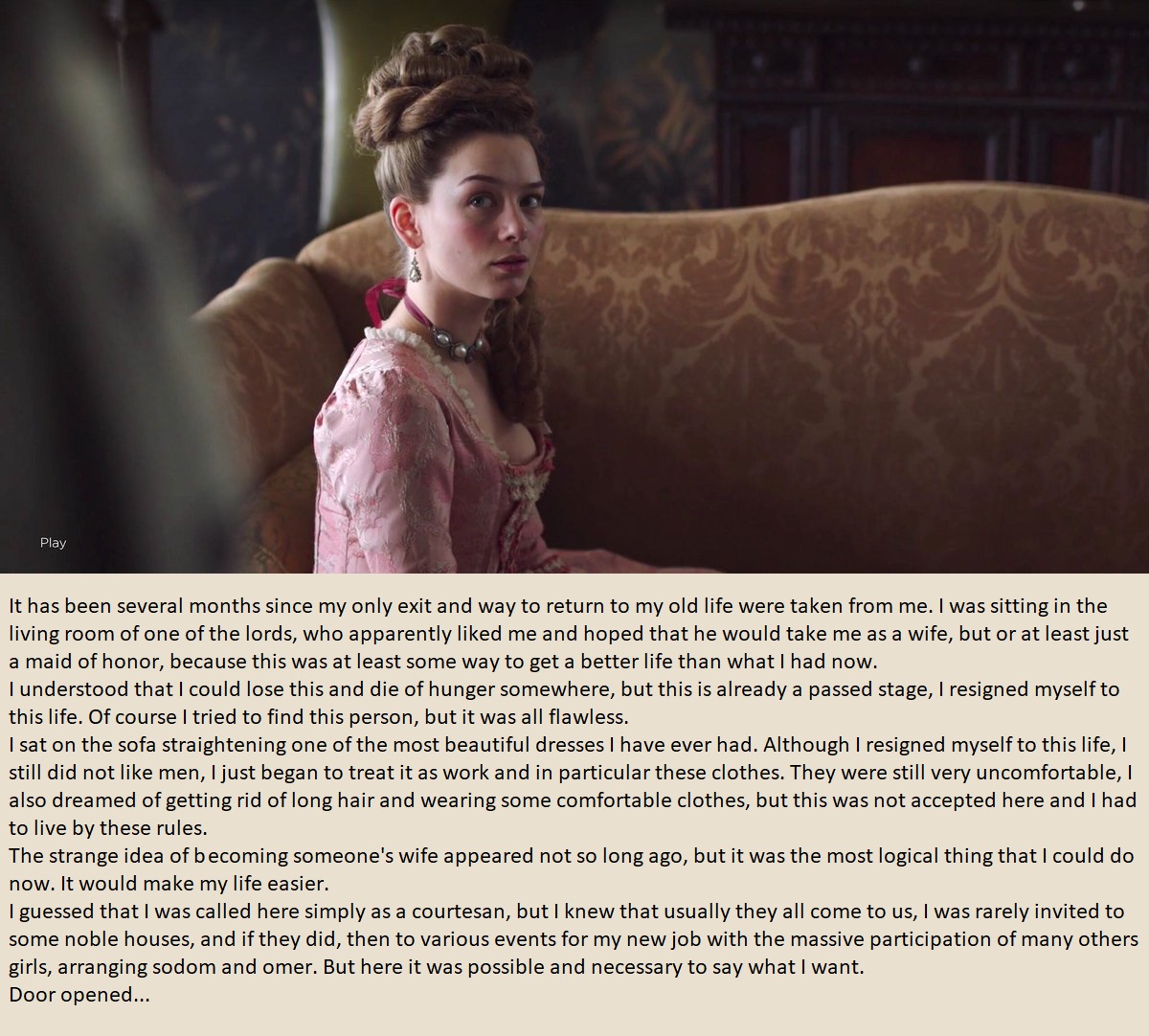 Play

It has been several months since my only exit and way to return to my old life were taken from me. I was sitting in the living room of one of the lords, who apparently liked me and hoped that he would take me as a wife, but or at least just a maid of honor, because this was at least some way to get a better life than what I had now.
I understood that I could lose this and die of hunger somewhere, but this is already a passed stage, I resigned myself to this life. Of course I tried to find this person, but it was all flawless.
I sat on the sofa straightening one of the most beautiful dresses I have ever had. Although I resigned myself to this life, I still did not like men, I just began to treat it as work and in particular these clothes. They were still very uncomfortable, I also dreamed of getting rid of long hair and wearing some comfortable clothes, but this was not accepted here and I had to live by these rules.
The strange idea of becoming someone's wife appeared not so long ago, but it was the most logical thing that I could do now. It would make my life easier.
I guessed that I was called here simply as a courtesan, but I knew that usually they all come to us, I was rarely invited to some noble houses, and if they did, then to various events for my new job with the massive participation of many others girls, arranging sodom and omer. But here it was possible and necessary to say what I want.
Door opened...